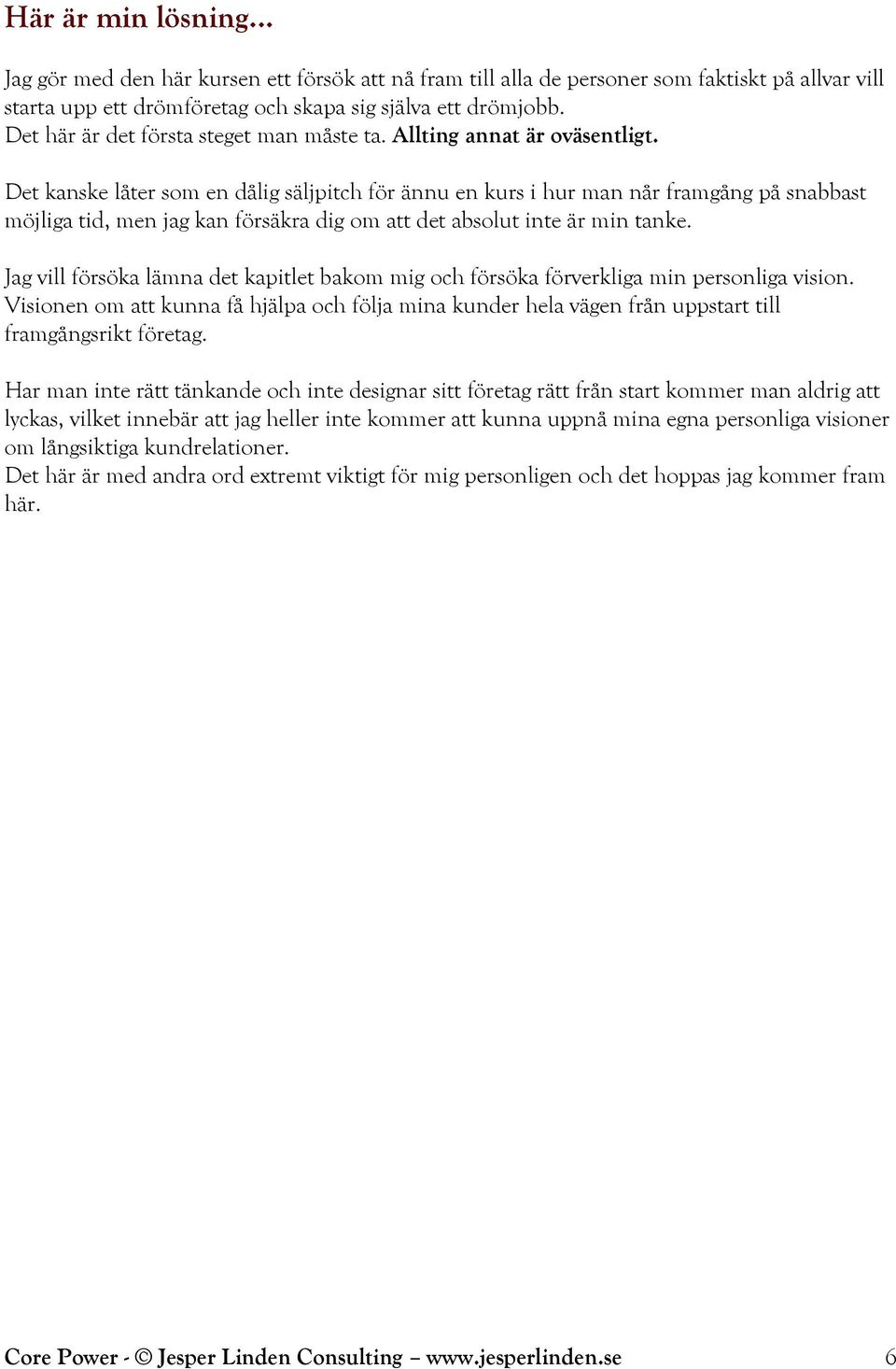 Här är min lösning...

Jag gör med den här kursen ett försök att nå fram till alla de personer som faktiskt på allvar vill starta upp ett drömföretag och skapa sig själva ett drömjobb.
Det här är det första steget man måste ta. Allting annat är oväsentligt.

Det kanske låter som en dålig säljpitch för ännu en kurs i hur man når framgång på snabbast möjliga tid, men jag kan försäkra dig om att det absolut inte är min tanke.

Jag vill försöka lämna det kapitlet bakom mig och försöka förverkliga min personliga vision. Visionen om att kunna få hjälpa och följa mina kunder hela vägen från uppstart till framgångsrikt företag.

Har man inte rätt tänkande och inte designar sitt företag rätt från start kommer man aldrig att lyckas, vilket innebär att jag heller inte kommer att kunna uppnå mina egna personliga visioner om långsiktiga kundrelationer.
Det här är med andra ord extremt viktigt för mig personligen och det hoppas jag kommer fram här.

Core Power - © Jesper Linden Consulting – www.jesperlinden.se 6